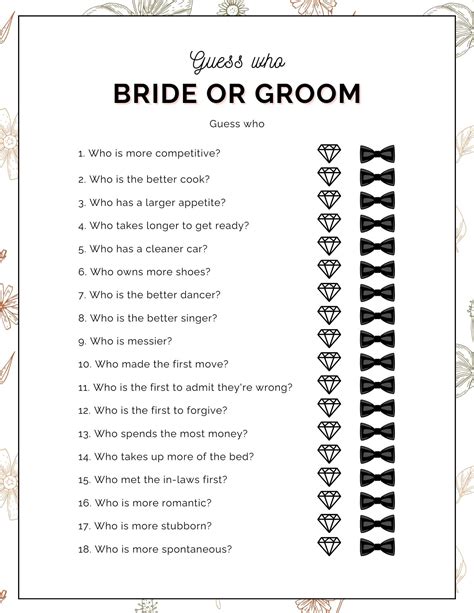 Guess who

BRIDE OR GROOM

Guess who

1. Who is more competitive?
2. Who is the better cook?
3. Who has a larger appetite?
4. Who takes longer to get ready?
5. Who has a cleaner car?
6. Who owns more shoes?
7. Who is the better dancer?
8. Who is the better singer?
9. Who is messier?
10. Who made the first move?
11. Who is the first to admit they're wrong?
12. Who is the first to forgive?
13. Who spends the most money?
14. Who takes up more of the bed?
15. Who met the in-laws first?
16. Who is more romantic?
17. Who is more stubborn?
18. Who is more spontaneous?